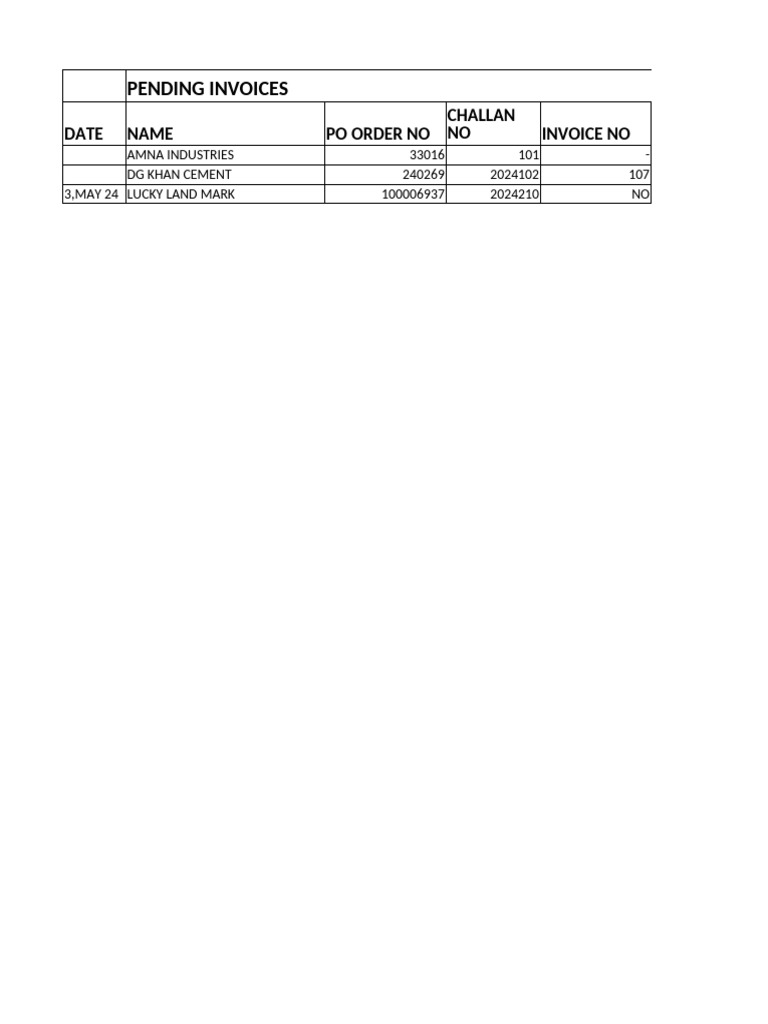 | | PENDING INVOICES | | | |
|---|---|---|---|---|
| DATE | NAME | PO ORDER NO | CHALLAN NO | INVOICE NO |
| | AMNA INDUSTRIES | 33016 | 101 | - |
| | DG KHAN CEMENT | 240269 | 2024102 | 107 |
| 3,MAY 24 | LUCKY LAND MARK | 100006937 | 2024210 | NO |